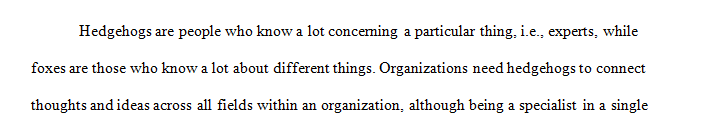 Hedgehogs are people who know a lot concerning a particular thing, i.e., experts, while foxes are those who know a lot about different things. Organizations need hedgehogs to connect thoughts and ideas across all fields within an organization, although being a specialist in a single